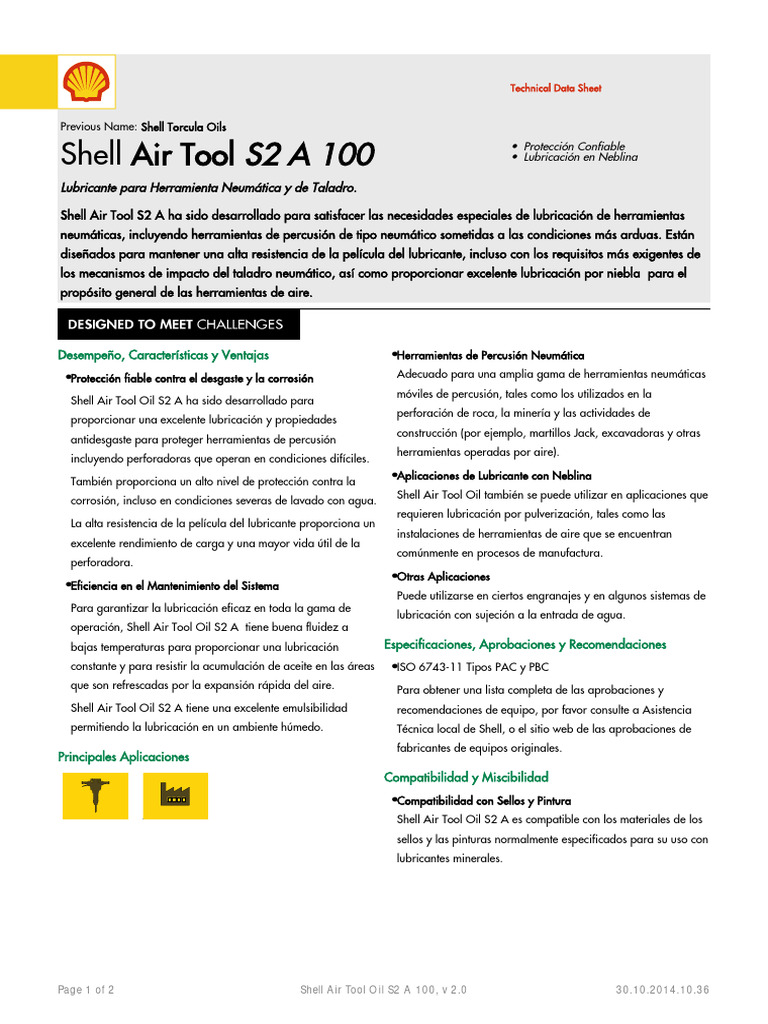 Technical Data Sheet

Previous Name: Shell Torcula Oils

Shell Air Tool S2 A 100

• Protección Confiable
• Lubricación en Neblina

Lubricante para Herramienta Neumática y de Taladro.

Shell Air Tool S2 A ha sido desarrollado para satisfacer las necesidades especiales de lubricación de herramientas neumáticas, incluyendo herramientas de percusión de tipo neumático sometidas a las condiciones más arduas. Están diseñados para mantener una alta resistencia de la película del lubricante, incluso con los requisitos más exigentes de los mecanismos de impacto del taladro neumático, así como proporcionar excelente lubricación por niebla para el propósito general de las herramientas de aire.

DESIGNED TO MEET CHALLENGES

Desempeño, Características y Ventajas

•Protección fiable contra el desgaste y la corrosión

Shell Air Tool Oil S2 A ha sido desarrollado para proporcionar una excelente lubricación y propiedades antidesgaste para proteger herramientas de percusión incluyendo perforadoras que operan en condiciones difíciles.

También proporciona un alto nivel de protección contra la corrosión, incluso en condiciones severas de lavado con agua.

La alta resistencia de la película del lubricante proporciona un excelente rendimiento de carga y una mayor vida útil de la perforadora.

•Eficiencia en el Mantenimiento del Sistema

Para garantizar la lubricación eficaz en toda la gama de operación, Shell Air Tool Oil S2 A tiene buena fluidez a bajas temperaturas para proporcionar una lubricación constante y para resistir la acumulación de aceite en las áreas que son refrescadas por la expansión rápida del aire.

Shell Air Tool Oil S2 A tiene una excelente emulsibilidad permitiendo la lubricación en un ambiente húmedo.

Principales Aplicaciones

•Herramientas de Percusión Neumática

Adecuado para una amplia gama de herramientas neumáticas móviles de percusión, tales como los utilizados en la perforación de roca, la minería y las actividades de construcción (por ejemplo, martillos Jack, excavadoras y otras herramientas operadas por aire).

•Aplicaciones de Lubricante con Neblina

Shell Air Tool Oil también se puede utilizar en aplicaciones que requieren lubricación por pulverización, tales como las instalaciones de herramientas de aire que se encuentran comúnmente en procesos de manufactura.

•Otras Aplicaciones

Puede utilizarse en ciertos engranajes y en algunos sistemas de lubricación con sujeción a la entrada de agua.

Especificaciones, Aprobaciones y Recomendaciones

•ISO 6743-11 Tipos PAC y PBC

Para obtener una lista completa de las aprobaciones y recomendaciones de equipo, por favor consulte a Asistencia Técnica local de Shell, o el sitio web de las aprobaciones de fabricantes de equipos originales.

Compatibilidad y Miscibilidad

•Compatibilidad con Sellos y Pintura

Shell Air Tool Oil S2 A es compatible con los materiales de los sellos y las pinturas normalmente especificados para su uso con lubricantes minerales.

Page 1 of 2 Shell Air Tool Oil S2 A 100, v 2.0 30.10.2014.10.36